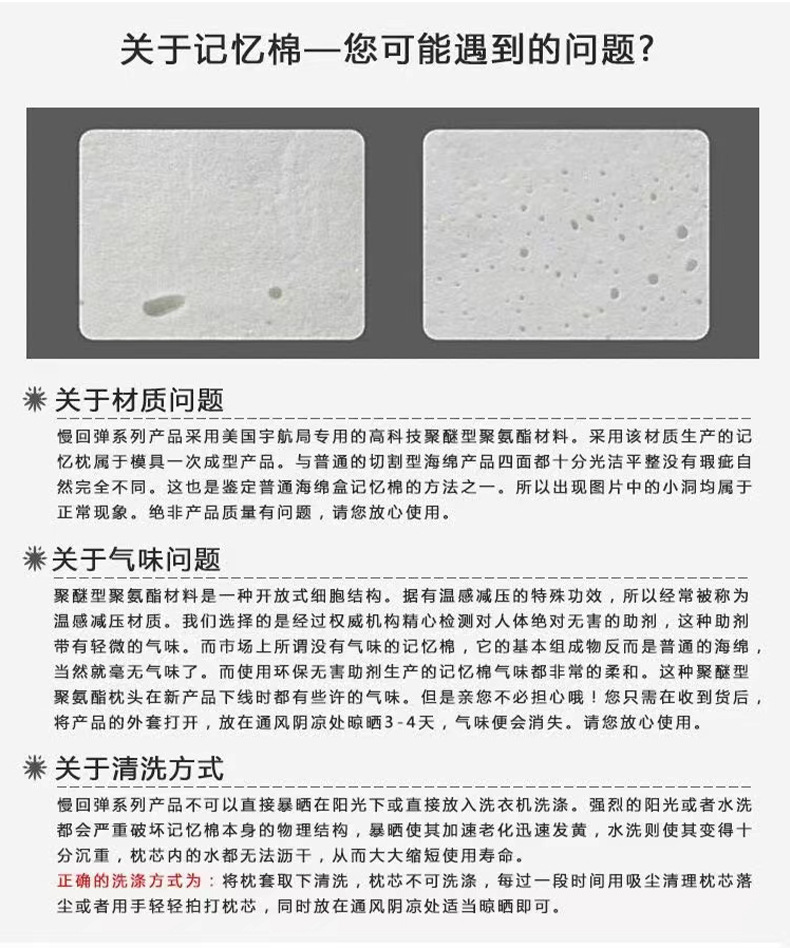 关于记忆棉—您可能遇到的问题?

关于材质问题

慢回弹系列产品采用美国宇航局专用的高科技聚醚型聚氨酯材料。采用该材质生产的记忆枕属于模具一次成型产品。与普通的切割型海绵产品四面都十分光洁平整没有瑕疵自然完全不同。这也是鉴定普通海绵盒记忆棉的方法之一。所以出现图片中的小洞均属于正常现象。绝非产品质量有问题，请您放心使用。

关于气味问题

聚醚型聚氨酯材料是一种开放式细胞结构。据有温感减压的特殊功效，所以经常被称为温感减压材质。我们选择的是经过权威机构精心检测对人体绝对无害的助剂，这种助剂带有轻微的气味。而市场上所谓没有气味的记忆棉，它的基本组成物反而是普通的海绵，当然就毫无气味了。而使用环保无害助剂生产的记忆棉气味都非常的柔和。这种聚醚型聚氨酯枕头在新产品下线时都有些许的气味。但是亲您不必担心哦！您只需在收到货后，将产品的外套打开，放在通风阴凉处晾晒3-4天，气味便会消失。请您放心使用。

关于清洗方式

慢回弹系列产品不可以直接暴晒在阳光下或直接放入洗衣机洗涤。强烈的阳光或者水洗都会严重破坏记忆棉本身的物理结构，暴晒使其加速老化迅速发黄，水洗则使其变得十分沉重，枕芯内的水都无法沥干，从而大大缩短使用寿命。
正确的洗涤方式为：将枕套取下清洗，枕芯不可洗涤，每过一段时间用吸尘清理枕芯落尘或者用手轻轻拍打枕芯，同时放在通风阴凉处适当晾晒即可。